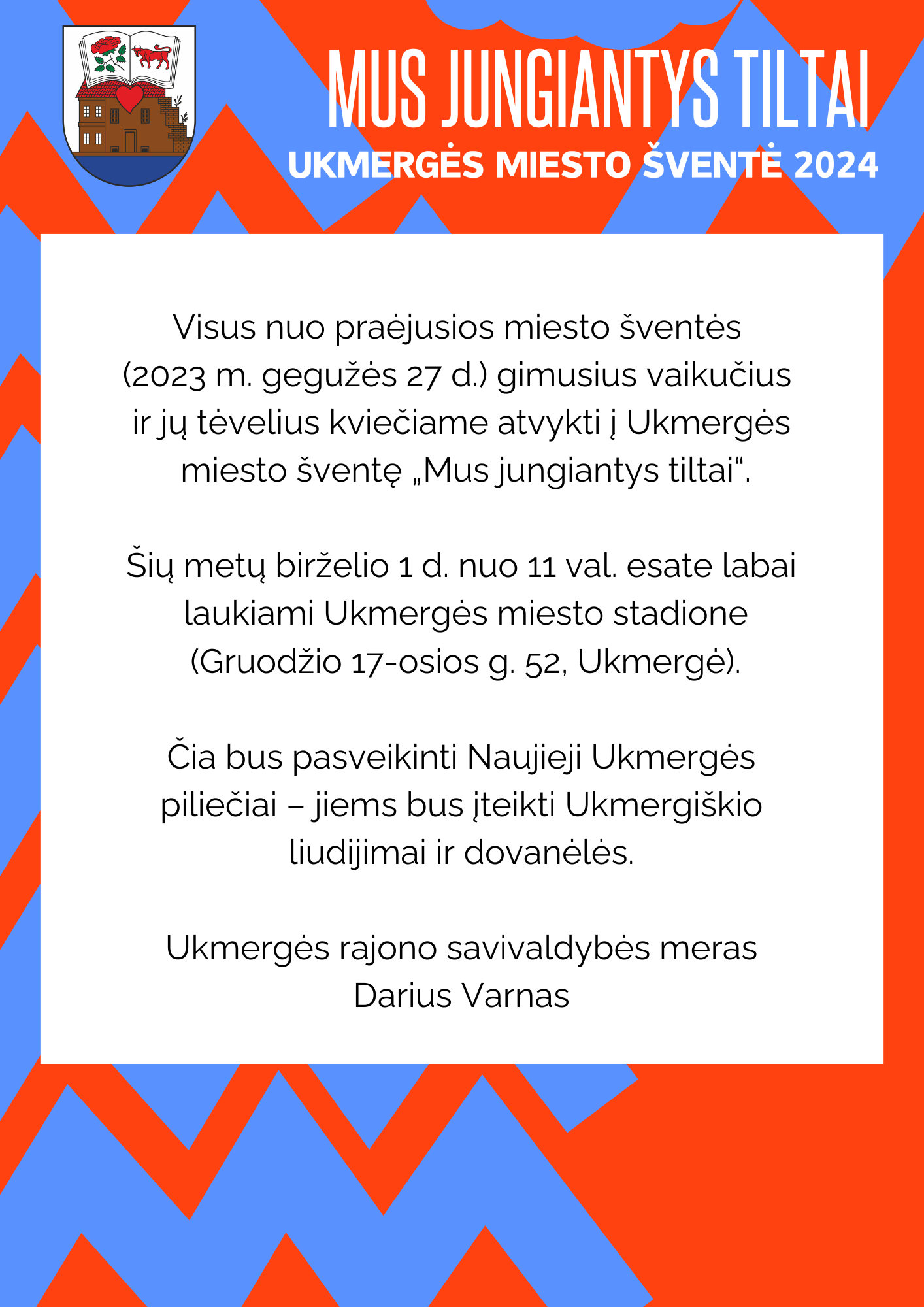 MUS JUNGIANTYS TILTAI
UKMERGĖS MIESTO ŠVENTĖ 2024

Visus nuo praėjusios miesto šventės (2023 m. gegužės 27 d.) gimusius vaikučius ir jų tėvelius kviečiame atvykti į Ukmergės miesto šventę „Mus jungiantys tiltai“.

Šių metų birželio 1 d. nuo 11 val. esate labai laukiami Ukmergės miesto stadione (Gruodžio 17-osios g. 52, Ukmergė).

Čia bus pasveikinti Naujieji Ukmergės piliečiai – jiems bus įteikti Ukmergiškio liudijimai ir dovanėlės.

Ukmergės rajono savivaldybės meras
Darius Varnas